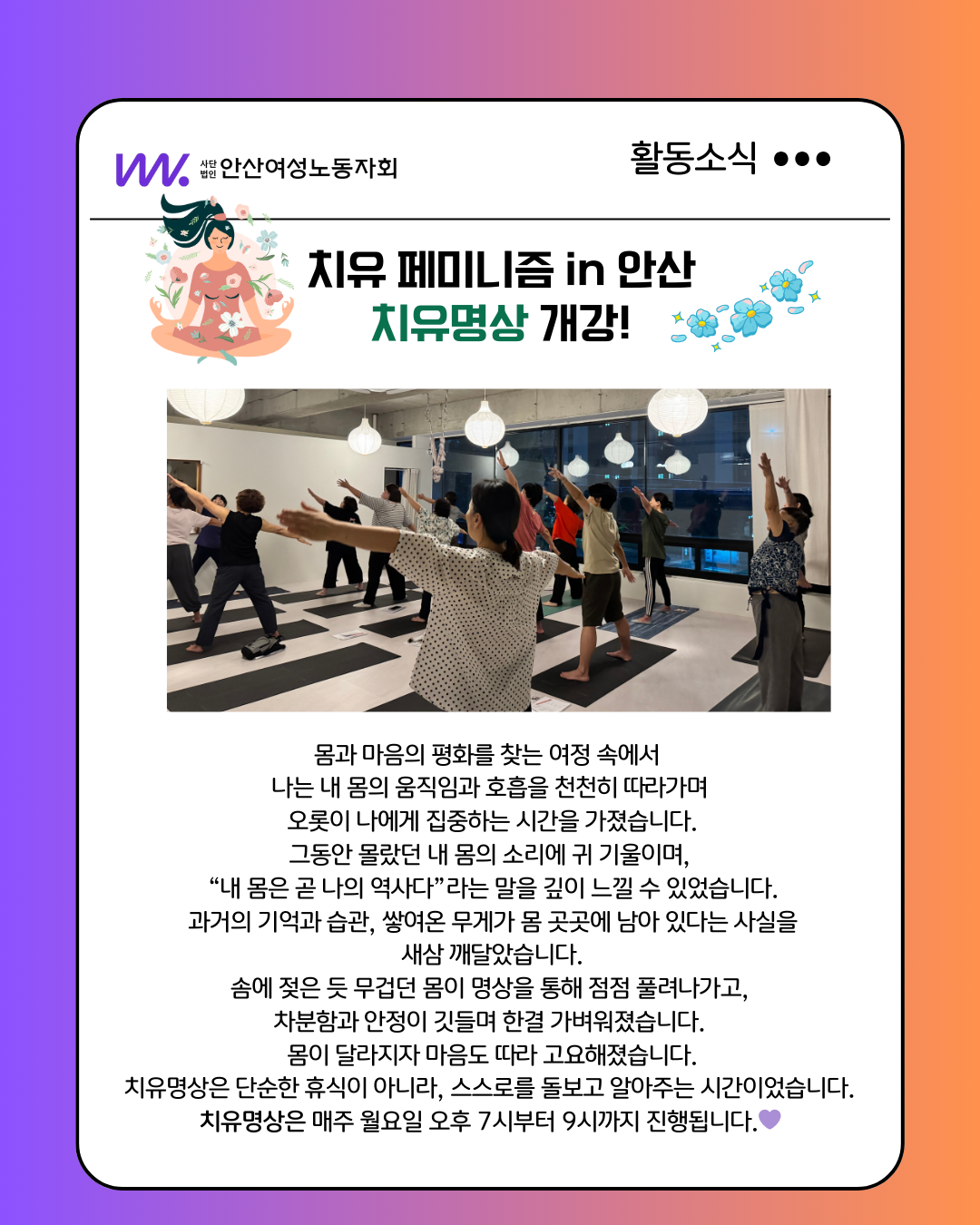 사단법인 안산여성노동자회

활동소식 •••

치유 페미니즘 in 안산
치유명상 개강!

몸과 마음의 평화를 찾는 여정 속에서
나는 내 몸의 움직임과 호흡을 천천히 따라가며
오롯이 나에게 집중하는 시간을 가졌습니다.
그동안 몰랐던 내 몸의 소리에 귀 기울이며,
"내 몸은 곧 나의 역사다"라는 말을 깊이 느낄 수 있었습니다.
과거의 기억과 습관, 쌓여온 무게가 몸 곳곳에 남아 있다는 사실을
새삼 깨달았습니다.
솜에 젖은 듯 무겁던 몸이 명상을 통해 점점 풀려나가고,
차분함과 안정이 깃들며 한결 가벼워졌습니다.
몸이 달라지자 마음도 따라 고요해졌습니다.
치유명상은 단순한 휴식이 아니라, 스스로를 돌보고 알아주는 시간이었습니다.
치유명상은 매주 월요일 오후 7시부터 9시까지 진행됩니다.